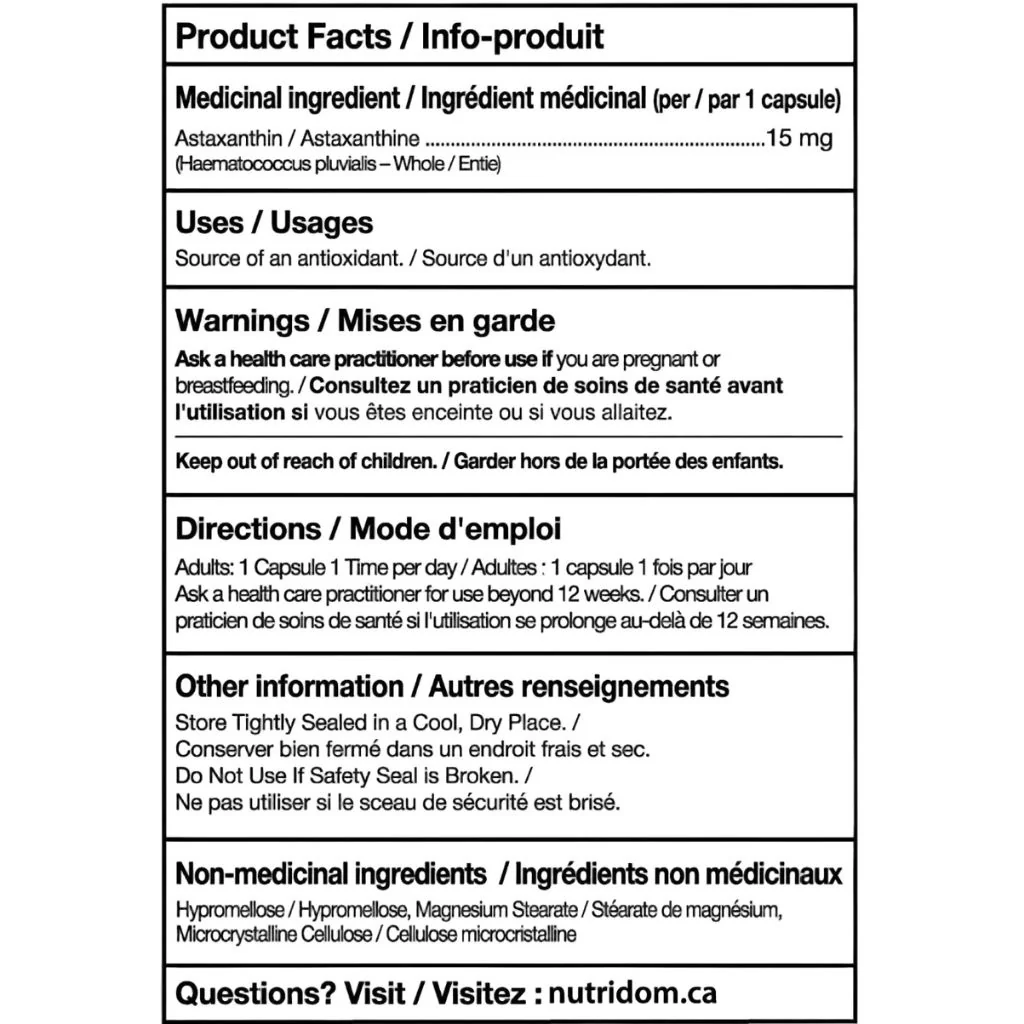 Product Facts / Info-produit

Medicinal ingredient / Ingrédient médicinal (per / par 1 capsule)

Astaxanthin / Astaxanthine 15 mg
(Haematococcus pluvialis – Whole / Entie)

Uses / Usages

Source of an antioxidant. / Source d'un antioxydant.

Warnings / Mises en garde

Ask a health care practitioner before use if you are pregnant or breastfeeding. / Consultez un praticien de soins de santé avant l'utilisation si vous êtes enceinte ou si vous allaitez.

Keep out of reach of children. / Garder hors de la portée des enfants.

Directions / Mode d'emploi

Adults: 1 Capsule 1 Time per day / Adultes : 1 capsule 1 fois par jour
Ask a health care practitioner for use beyond 12 weeks. / Consulter un praticien de soins de santé si l'utilisation se prolonge au-delà de 12 semaines.

Other information / Autres renseignements

Store Tightly Sealed in a Cool, Dry Place. /
Conserver bien fermé dans un endroit frais et sec.
Do Not Use If Safety Seal is Broken. /
Ne pas utiliser si le sceau de sécurité est brisé.

Non-medicinal ingredients / Ingrédients non médicinaux

Hypromellose / Hypromellose, Magnesium Stearate / Stéarate de magnésium, Microcrystalline Cellulose / Cellulose microcristalline

Questions? Visit / Visitez : nutridom.ca